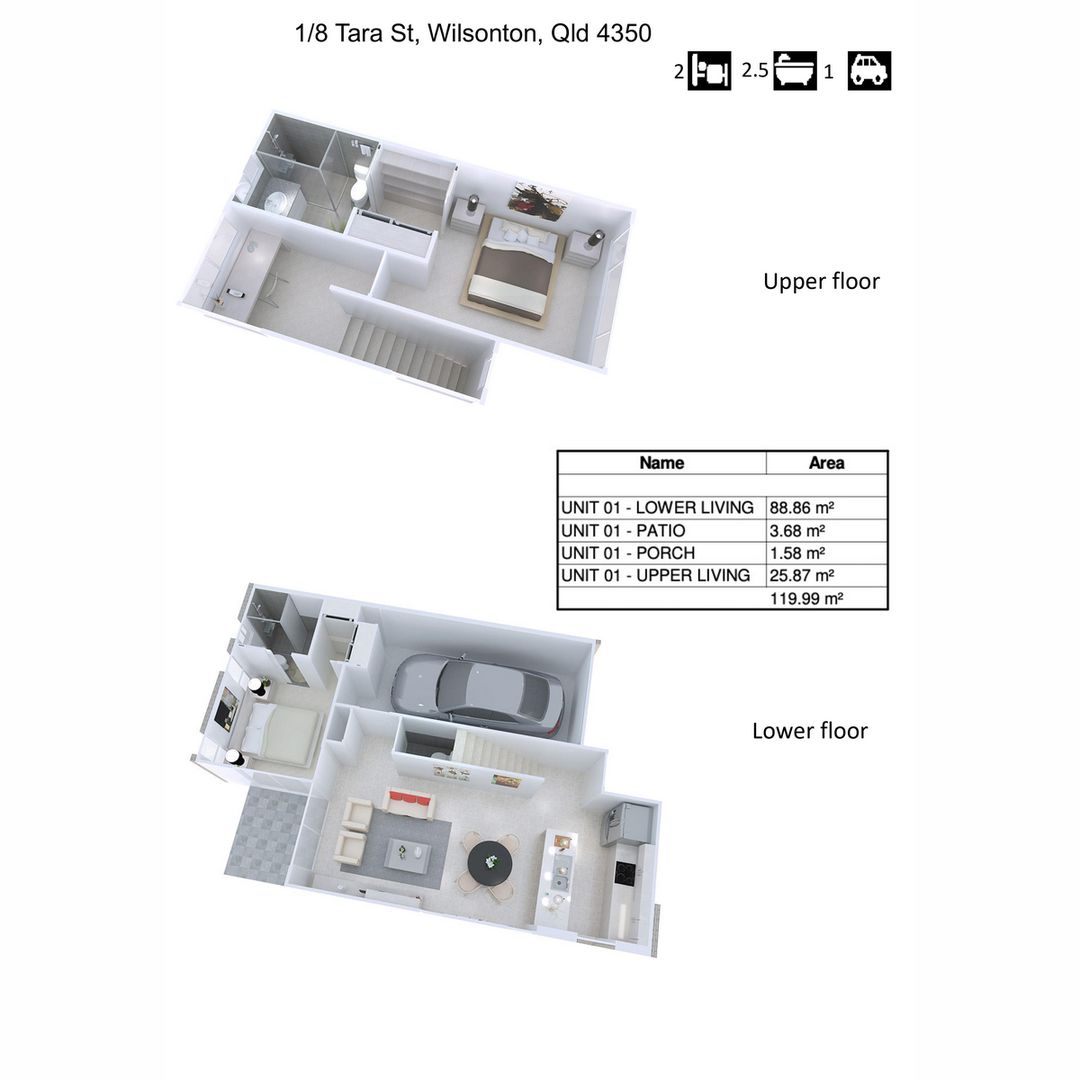 1/8 Tara St, Wilsonton, Qld 4350

2 2.5 1

Upper floor

| Name | Area |
|---|---|
| | |
| UNIT 01 - LOWER LIVING | 88.86 m² |
| UNIT 01 - PATIO | 3.68 m² |
| UNIT 01 - PORCH | 1.58 m² |
| UNIT 01 - UPPER LIVING | 25.87 m² |
| | 119.99 m² |

Lower floor